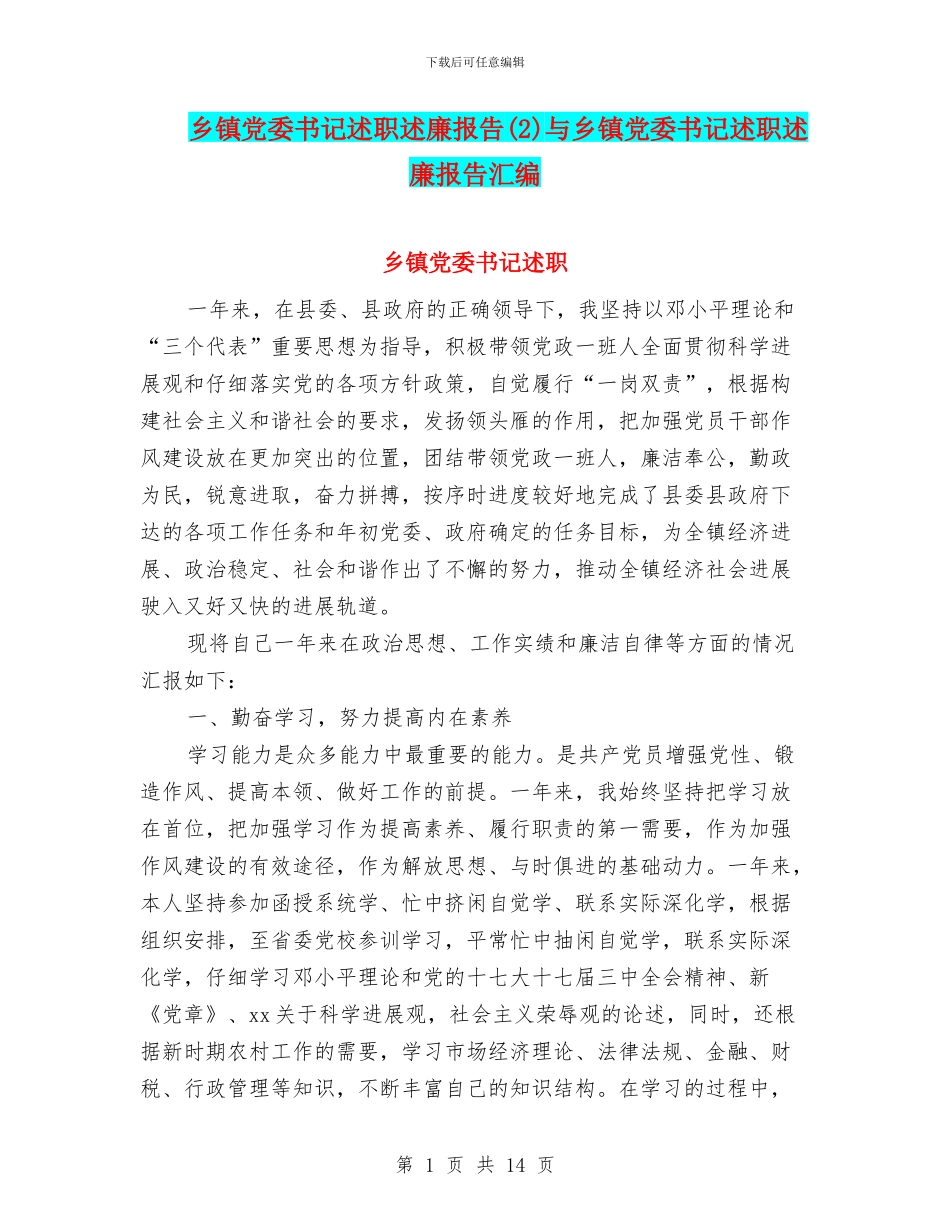 下载后可任意编辑

乡镇党委书记述职述廉报告(2)与乡镇党委书记述职述廉报告汇编

乡镇党委书记述职

一年来，在县委、县政府的正确领导下，我坚持以邓小平理论和“三个代表”重要思想为指导，积极带领党政一班人全面贯彻科学进展观和仔细落实党的各项方针政策，自觉履行“一岗双责”，根据构建社会主义和谐社会的要求，发扬领头雁的作用，把加强党员干部作风建设放在更加突出的位置，团结带领党政一班人，廉洁奉公，勤政为民，锐意进取，奋力拼搏，按序时进度较好地完成了县委县政府下达的各项工作任务和年初党委、政府确定的任务目标，为全镇经济进展、政治稳定、社会和谐作出了不懈的努力，推动全镇经济社会进展驶入又好又快的进展轨道。

现将自己一年来在政治思想、工作实绩和廉洁自律等方面的情况汇报如下：

一、勤奋学习，努力提高内在素养

学习能力是众多能力中最重要的能力。是共产党员增强党性、锻造作风、提高本领、做好工作的前提。一年来，我始终坚持把学习放在首位，把加强学习作为提高素养、履行职责的第一需要，作为加强作风建设的有效途径，作为解放思想、与时俱进的基础动力。一年来，本人坚持参加函授系统学、忙中挤闲自觉学、联系实际深化学，根据组织安排，至省委党校参训学习，平常忙中抽闲自觉学，联系实际深化学，仔细学习邓小平理论和党的十七大十七届三中全会精神、新《党章》、xx关于科学进展观，社会主义荣辱观的论述，同时，还根据新时期农村工作的需要，学习市场经济理论、法律法规、金融、财税、行政管理等知识，不断丰富自己的知识结构。在学习的过程中，

第 1 页 共 14 页